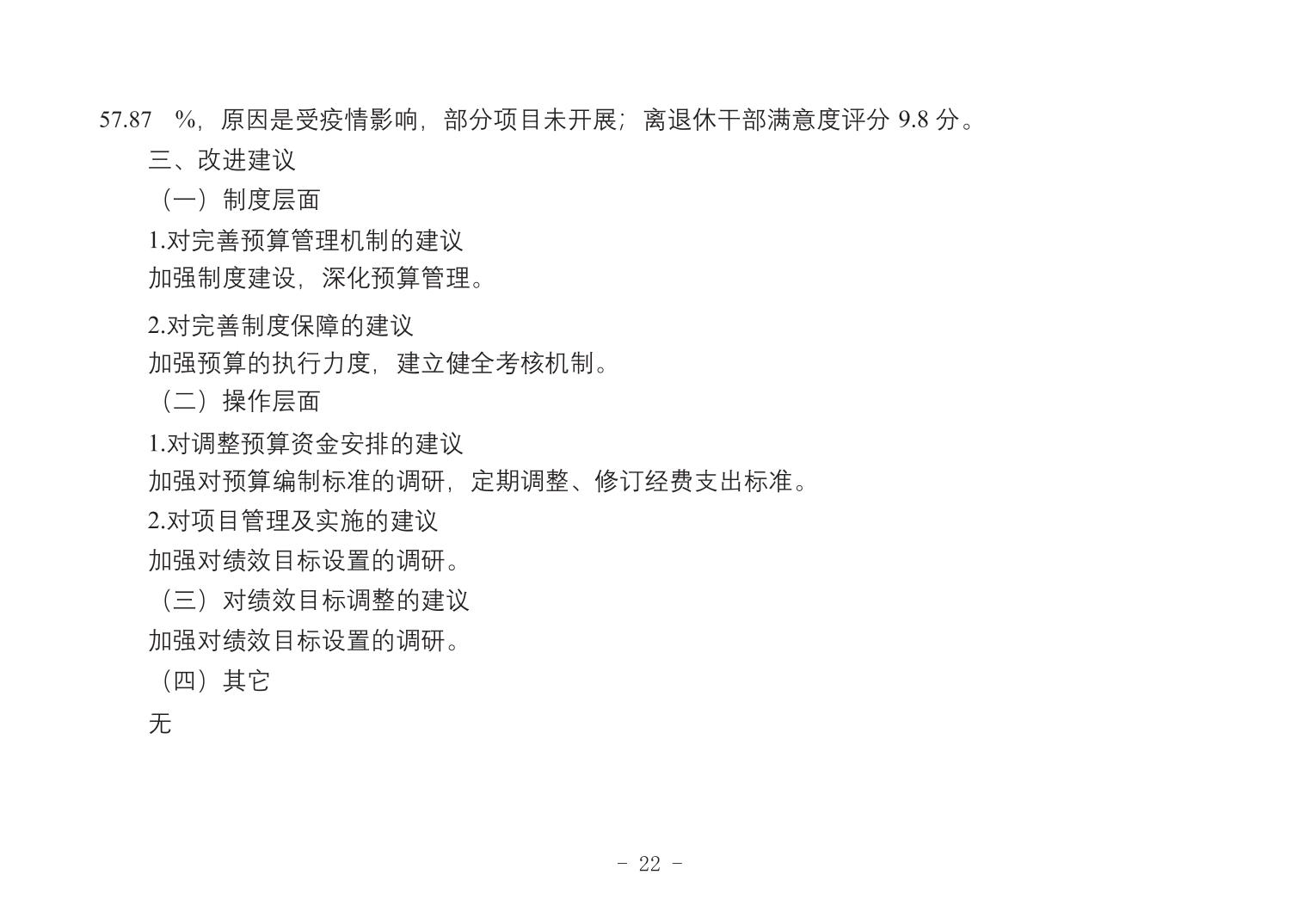 57.87 %，原因是受疫情影响，部分项目未开展；离退休干部满意度评分 9.8 分。

三、改进建议

（一）制度层面

1.对完善预算管理机制的建议

加强制度建设，深化预算管理。

2.对完善制度保障的建议

加强预算的执行力度，建立健全考核机制。

（二）操作层面

1.对调整预算资金安排的建议

加强对预算编制标准的调研，定期调整、修订经费支出标准。

2.对项目管理及实施的建议

加强对绩效目标设置的调研。

（三）对绩效目标调整的建议

加强对绩效目标设置的调研。

（四）其它

无

- 22 -